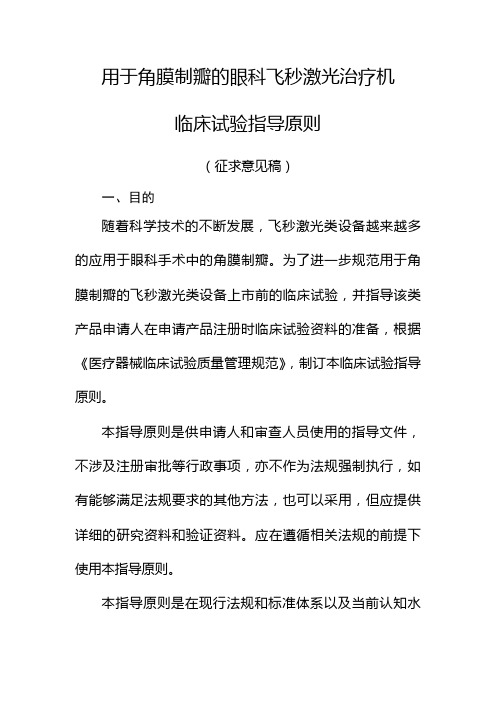 用于角膜制瓣的眼科飞秒激光治疗机

临床试验指导原则

（征求意见稿）

一、目的

随着科学技术的不断发展，飞秒激光类设备越来越多的应用于眼科手术中的角膜制瓣。为了进一步规范用于角膜制瓣的飞秒激光类设备上市前的临床试验，并指导该类产品申请人在申请产品注册时临床试验资料的准备，根据《医疗器械临床试验质量管理规范》，制订本临床试验指导原则。

本指导原则是供申请人和审查人员使用的指导文件，不涉及注册审批等行政事项，亦不作为法规强制执行，如有能够满足法规要求的其他方法，也可以采用，但应提供详细的研究资料和验证资料。应在遵循相关法规的前提下使用本指导原则。

本指导原则是在现行法规和标准体系以及当前认知水